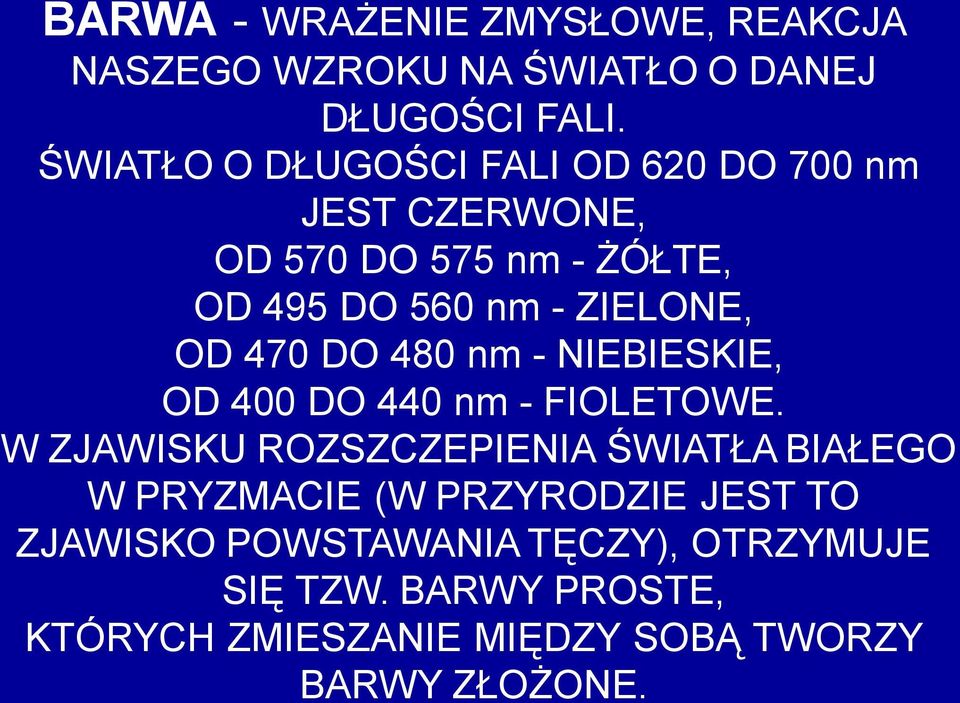 BARWA - WRAŻENIE ZMYSŁOWE, REAKCJA NASZEGO WZROKU NA ŚWIATŁO O DANEJ DŁUGOŚCI FALI.
ŚWIATŁO O DŁUGOŚCI FALI OD 620 DO 700 nm JEST CZERWONE,
OD 570 DO 575 nm - ŻÓŁTE,
OD 495 DO 560 nm - ZIELONE,
OD 470 DO 480 nm - NIEBIESKIE,
OD 400 DO 440 nm - FIOLETOWE.
W ZJAWISKU ROZSZCZEPIENIA ŚWIATŁA BIAŁEGO W PRYZMACIE (W PRZYRODZIE JEST TO ZJAWISKO POWSTAWANIA TĘCZY), OTRZYMUJE SIĘ TZW. BARWY PROSTE,
KTÓRYCH ZMIESZANIE MIĘDZY SOBĄ TWORZY BARWY ZŁOŻONE.